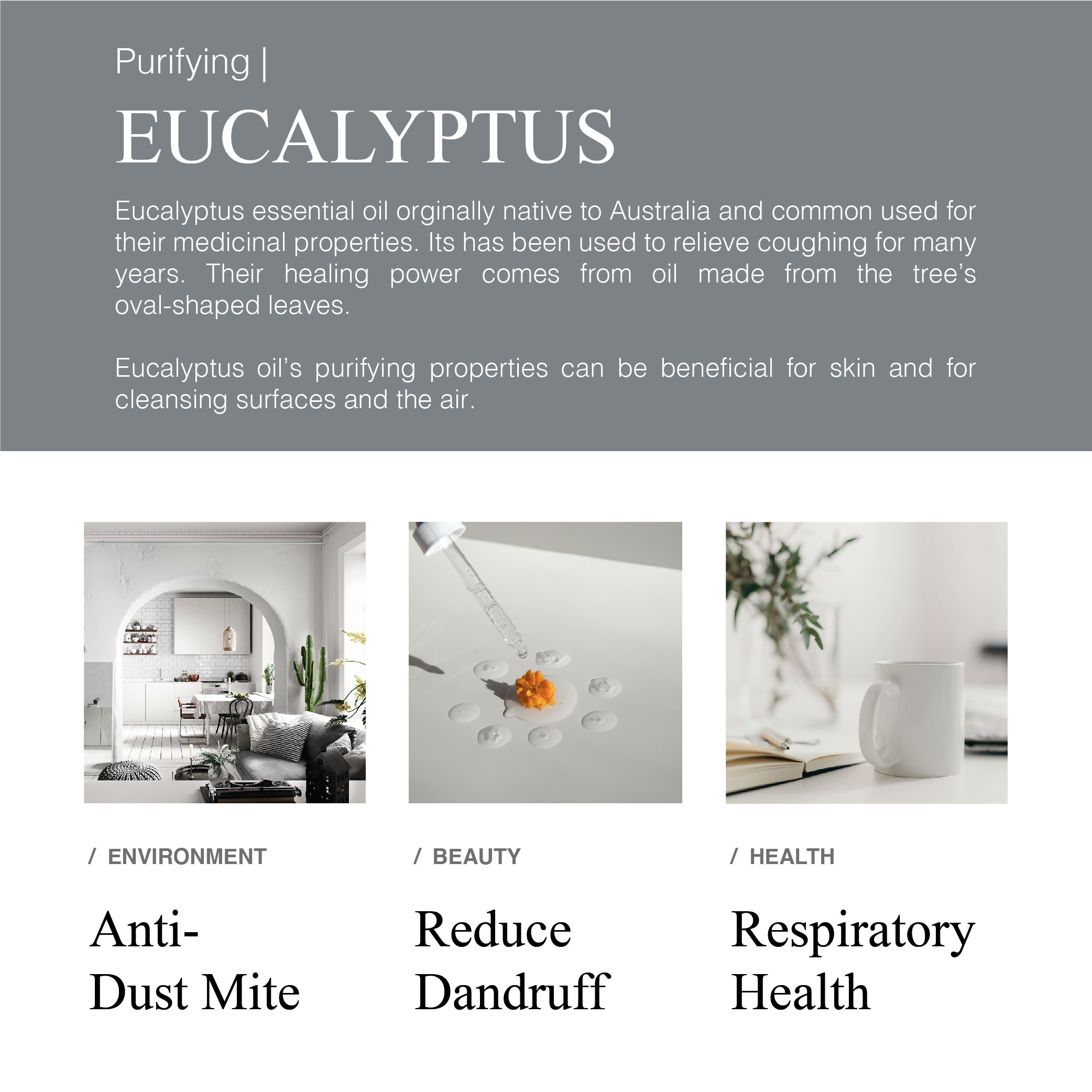 Purifying |

EUCALYPTUS

Eucalyptus essential oil orginally native to Australia and common used for their medicinal properties. Its has been used to relieve coughing for many years. Their healing power comes from oil made from the tree's oval-shaped leaves.

Eucalyptus oil's purifying properties can be beneficial for skin and for cleansing surfaces and the air.

/ ENVIRONMENT

Anti-
Dust Mite

/ BEAUTY

Reduce
Dandruff

/ HEALTH

Respiratory
Health